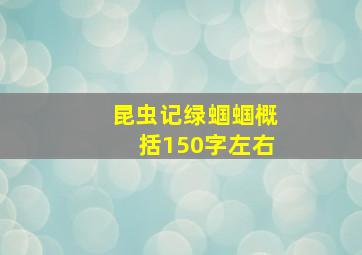 昆虫记绿蝈蝈概括150字左右